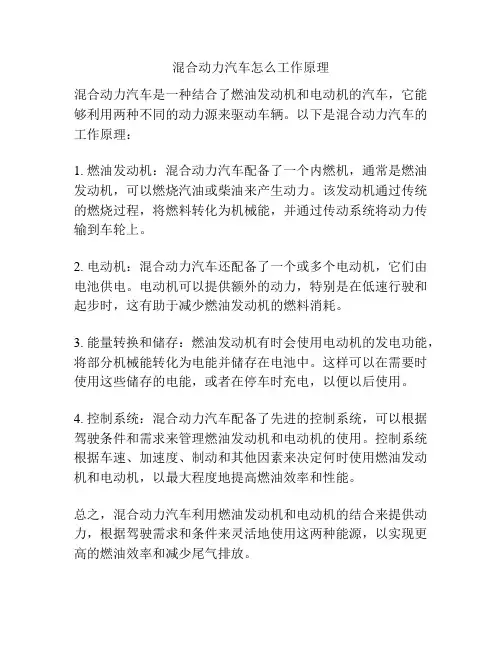 混合动力汽车怎么工作原理

混合动力汽车是一种结合了燃油发动机和电动机的汽车，它能够利用两种不同的动力源来驱动车辆。以下是混合动力汽车的工作原理：

1. 燃油发动机：混合动力汽车配备了一个内燃机，通常是燃油发动机，可以燃烧汽油或柴油来产生动力。该发动机通过传统的燃烧过程，将燃料转化为机械能，并通过传动系统将动力传输到车轮上。

2. 电动机：混合动力汽车还配备了一个或多个电动机，它们由电池供电。电动机可以提供额外的动力，特别是在低速行驶和起步时，这有助于减少燃油发动机的燃料消耗。

3. 能量转换和储存：燃油发动机有时会使用电动机的发电功能，将部分机械能转化为电能并储存在电池中。这样可以在需要时使用这些储存的电能，或者在停车时充电，以便以后使用。

4. 控制系统：混合动力汽车配备了先进的控制系统，可以根据驾驶条件和需求来管理燃油发动机和电动机的使用。控制系统根据车速、加速度、制动和其他因素来决定何时使用燃油发动机和电动机，以最大程度地提高燃油效率和性能。

总之，混合动力汽车利用燃油发动机和电动机的结合来提供动力，根据驾驶需求和条件来灵活地使用这两种能源，以实现更高的燃油效率和减少尾气排放。